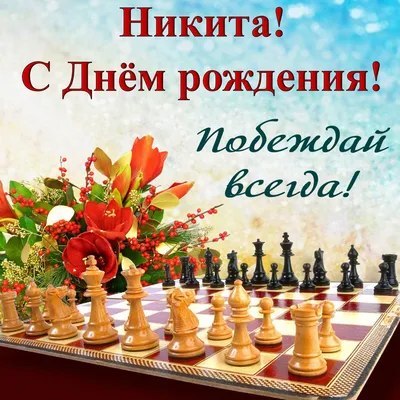 Никита!
С Днём рождения!

Побеждай всегда!